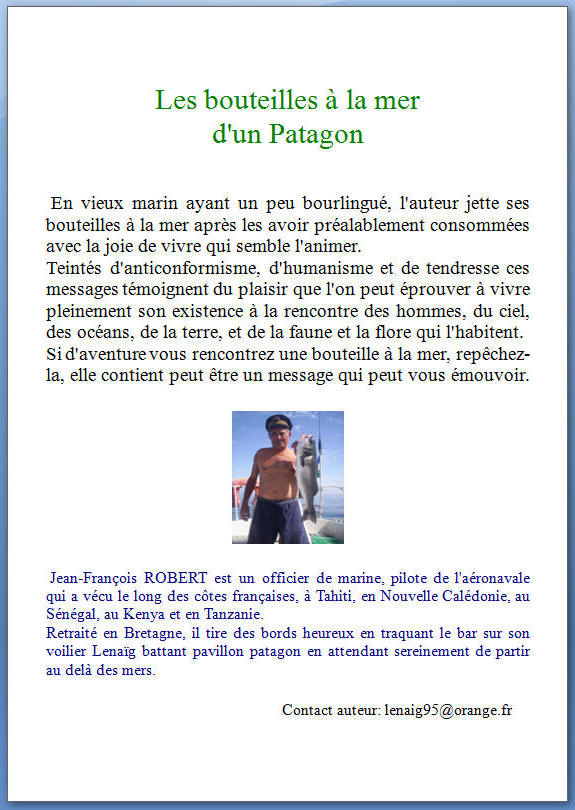 Les bouteilles à la mer
d'un Patagon

En vieux marin ayant un peu bourlingué, l'auteur jette ses bouteilles à la mer après les avoir préalablement consommées avec la joie de vivre qui semble l'animer.
Teintés d'anticonformisme, d'humanisme et de tendresse ces messages témoignent du plaisir que l'on peut éprouver à vivre pleinement son existence à la rencontre des hommes, du ciel, des océans, de la terre, et de la faune et la flore qui l'habitent.
Si d'aventure vous rencontrez une bouteille à la mer, repêchez-la, elle contient peut être un message qui peut vous émouvoir.

Jean-François ROBERT est un officier de marine, pilote de l'aéronavale qui a vécu le long des côtes françaises, à Tahiti, en Nouvelle Calédonie, au Sénégal, au Kenya et en Tanzanie.
Retraité en Bretagne, il tire des bords heureux en traquant le bar sur son voilier Lenaïg battant pavillon patagon en attendant sereinement de partir au delà des mers.

Contact auteur: lenaig95@orange.fr